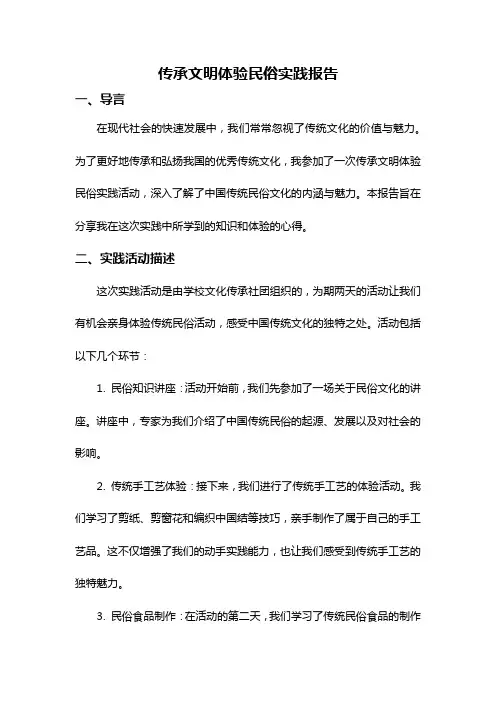 传承文明体验民俗实践报告

一、导言

在现代社会的快速发展中，我们常常忽视了传统文化的价值与魅力。为了更好地传承和弘扬我国的优秀传统文化，我参加了一次传承文明体验民俗实践活动，深入了解了中国传统民俗文化的内涵与魅力。本报告旨在分享我在这次实践中所学到的知识和体验的心得。

二、实践活动描述

这次实践活动是由学校文化传承社团组织的，为期两天的活动让我们有机会亲身体验传统民俗活动，感受中国传统文化的独特之处。活动包括以下几个环节：

1. 民俗知识讲座：活动开始前，我们先参加了一场关于民俗文化的讲座。讲座中，专家为我们介绍了中国传统民俗的起源、发展以及对社会的影响。

2. 传统手工艺体验：接下来，我们进行了传统手工艺的体验活动。我们学习了剪纸、剪窗花和编织中国结等技巧，亲手制作了属于自己的手工艺品。这不仅增强了我们的动手实践能力，也让我们感受到传统手工艺的独特魅力。

3. 民俗食品制作：在活动的第二天，我们学习了传统民俗食品的制作